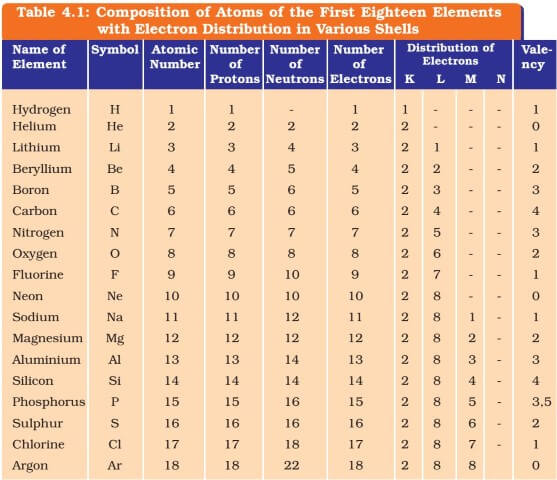 Table 4.1: Composition of Atoms of the First Eighteen Elements with Electron Distribution in Various Shells

| Name of Element | Symbol | Atomic Number | Number of Protons | Number of Neutrons | Number of Electrons | Distribution of Electrons K | L | M | N | Valency |
|---|---|---|---|---|---|---|---|---|---|---|
| Hydrogen | H | 1 | 1 | - | 1 | 1 | - | - | - | 1 |
| Helium | He | 2 | 2 | 2 | 2 | 2 | - | - | - | 0 |
| Lithium | Li | 3 | 3 | 4 | 3 | 2 | 1 | - | - | 1 |
| Beryllium | Be | 4 | 4 | 5 | 4 | 2 | 2 | - | - | 2 |
| Boron | B | 5 | 5 | 6 | 5 | 2 | 3 | - | - | 3 |
| Carbon | C | 6 | 6 | 6 | 6 | 2 | 4 | - | - | 4 |
| Nitrogen | N | 7 | 7 | 7 | 7 | 2 | 5 | - | - | 3 |
| Oxygen | O | 8 | 8 | 8 | 8 | 2 | 6 | - | - | 2 |
| Fluorine | F | 9 | 9 | 10 | 9 | 2 | 7 | - | - | 1 |
| Neon | Ne | 10 | 10 | 10 | 10 | 2 | 8 | - | - | 0 |
| Sodium | Na | 11 | 11 | 12 | 11 | 2 | 8 | 1 | - | 1 |
| Magnesium | Mg | 12 | 12 | 12 | 12 | 2 | 8 | 2 | - | 2 |
| Aluminium | Al | 13 | 13 | 14 | 13 | 2 | 8 | 3 | - | 3 |
| Silicon | Si | 14 | 14 | 14 | 14 | 2 | 8 | 4 | - | 4 |
| Phosphorus | P | 15 | 15 | 16 | 15 | 2 | 8 | 5 | - | 3,5 |
| Sulphur | S | 16 | 16 | 16 | 16 | 2 | 8 | 6 | - | 2 |
| Chlorine | Cl | 17 | 17 | 18 | 17 | 2 | 8 | 7 | - | 1 |
| Argon | Ar | 18 | 18 | 22 | 18 | 2 | 8 | 8 | | 0 |